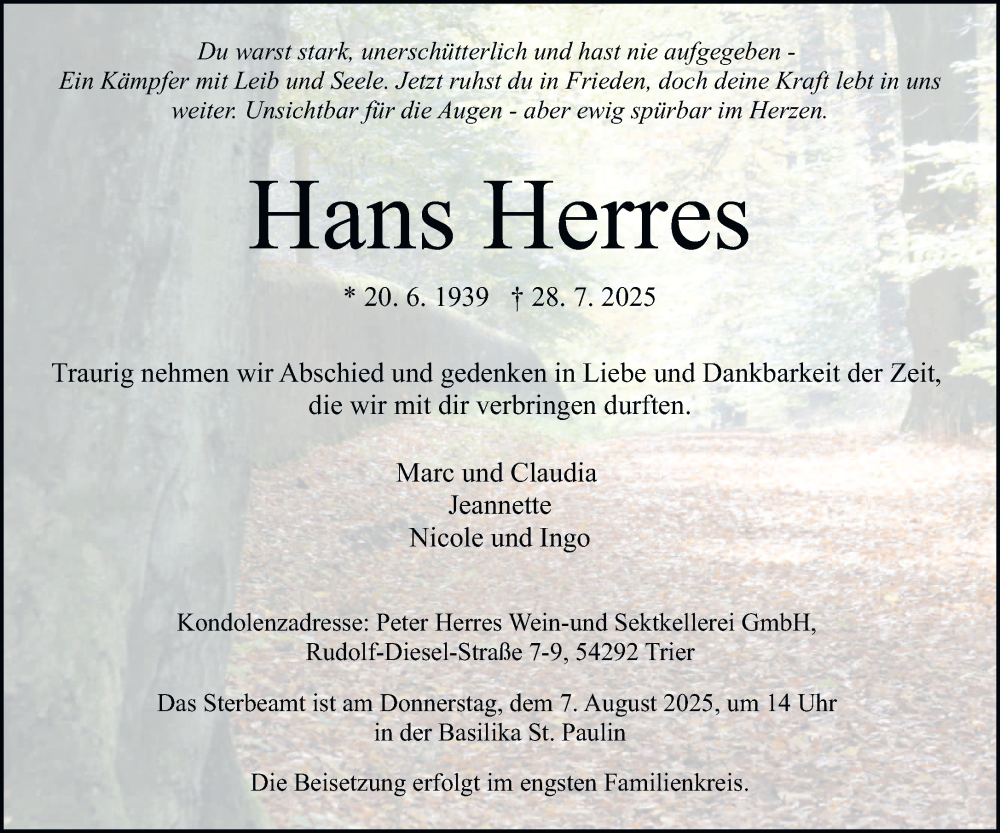 Du warst stark, unerschütterlich und hast nie aufgegeben - Ein Kämpfer mit Leib und Seele. Jetzt ruhst du in Frieden, doch deine Kraft lebt in uns weiter. Unsichtbar für die Augen - aber ewig spürbar im Herzen.

Hans Herres

* 20. 6. 1939 † 28. 7. 2025

Traurig nehmen wir Abschied und gedenken in Liebe und Dankbarkeit der Zeit, die wir mit dir verbringen durften.

Marc und Claudia
Jeannette
Nicole und Ingo

Kondolenzadresse: Peter Herres Wein-und Sektkellerei GmbH, Rudolf-Diesel-Straße 7-9, 54292 Trier

Das Sterbeamt ist am Donnerstag, dem 7. August 2025, um 14 Uhr in der Basilika St. Paulin

Die Beisetzung erfolgt im engsten Familienkreis.